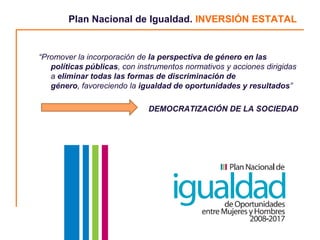 Plan Nacional de Igualdad. INVERSIÓN ESTATAL

"Promover la incorporación de la perspectiva de género en las políticas públicas, con instrumentos normativos y acciones dirigidas a eliminar todas las formas de discriminación de género, favoreciendo la igualdad de oportunidades y resultados"

DEMOCRATIZACIÓN DE LA SOCIEDAD

Plan Nacional de
igualdad
de Oportunidades
entre Mujeres y Hombres
2008-2017